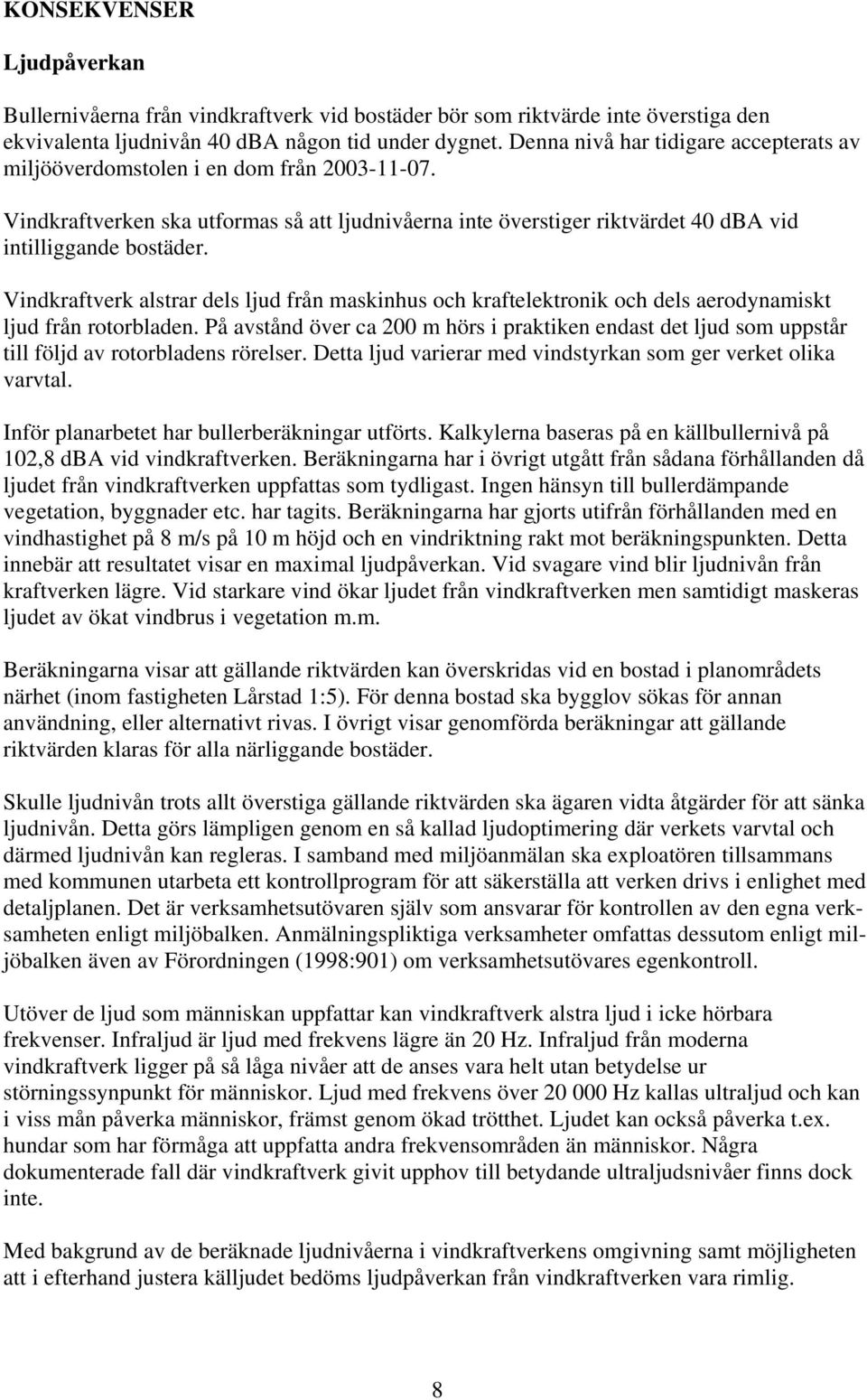 KONSEKVENSER

Ljudpåverkan

Bullernivåerna från vindkraftverk vid bostäder bör som riktvärde inte överstiga den ekvivalenta ljudnivån 40 dBA någon tid under dygnet. Denna nivå har tidigare accepterats av miljööverdomstolen i en dom från 2003-11-07.

Vindkraftverken ska utformas så att ljudnivåerna inte överstiger riktvärdet 40 dBA vid intilliggande bostäder.

Vindkraftverk alstrar dels ljud från maskinhus och kraftelektronik och dels aerodynamiskt ljud från rotorbladen. På avstånd över ca 200 m hörs i praktiken endast det ljud som uppstår till följd av rotorbladens rörelser. Detta ljud varierar med vindstyrkan som ger verket olika varvtal.

Inför planarbetet har bullerberäkningar utförts. Kalkylerna baseras på en källbullernivå på 102,8 dBA vid vindkraftverken. Beräkningarna har i övrigt utgått från sådana förhållanden då ljudet från vindkraftverken uppfattas som tydligast. Ingen hänsyn till bullerdämpande vegetation, byggnader etc. har tagits. Beräkningarna har gjorts utifrån förhållanden med en vindhastighet på 8 m/s på 10 m höjd och en vindriktning rakt mot beräkningspunkten. Detta innebär att resultatet visar en maximal ljudpåverkan. Vid svagare vind blir ljudnivån från kraftverken lägre. Vid starkare vind ökar ljudet från vindkraftverken men samtidigt maskeras ljudet av ökat vindbrus i vegetation m.m.

Beräkningarna visar att gällande riktvärden kan överskridas vid en bostad i planområdets närhet (inom fastigheten Lårstad 1:5). För denna bostad ska bygglov sökas för annan användning, eller alternativt rivas. I övrigt visar genomförda beräkningar att gällande riktvärden klaras för alla närliggande bostäder.

Skulle ljudnivån trots allt överstiga gällande riktvärden ska ägaren vidta åtgärder för att sänka ljudnivån. Detta görs lämpligen genom en så kallad ljudoptimering där verkets varvtal och därmed ljudnivån kan regleras. I samband med miljöanmälan ska exploatören tillsammans med kommunen utarbeta ett kontrollprogram för att säkerställa att verken drivs i enlighet med detaljplanen. Det är verksamhetsutövaren själv som ansvarar för kontrollen av den egna verksamheten enligt miljöbalken. Anmälningspliktiga verksamheter omfattas dessutom enligt miljöbalken även av Förordningen (1998:901) om verksamhetsutövares egenkontroll.

Utöver de ljud som människan uppfattar kan vindkraftverk alstra ljud i icke hörbara frekvenser. Infraljud är ljud med frekvens lägre än 20 Hz. Infraljud från moderna vindkraftverk ligger på så låga nivåer att de anses vara helt utan betydelse ur störningssynpunkt för människor. Ljud med frekvens över 20 000 Hz kallas ultraljud och kan i viss mån påverka människor, främst genom ökad trötthet. Ljudet kan också påverka t.ex. hundar som har förmåga att uppfatta andra frekvensområden än människor. Några dokumenterade fall där vindkraftverk givit upphov till betydande ultraljudsnivåer finns dock inte.

Med bakgrund av de beräknade ljudnivåerna i vindkraftverkens omgivning samt möjligheten att i efterhand justera källjudet bedöms ljudpåverkan från vindkraftverken vara rimlig.

8